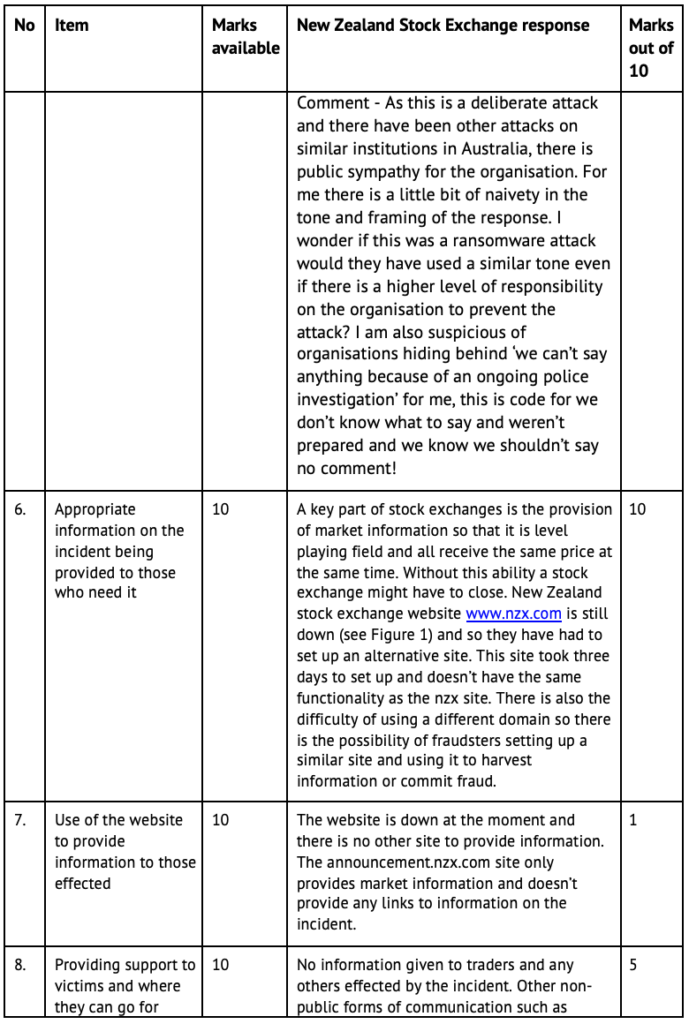 | No | Item | Marks available | New Zealand Stock Exchange response | Marks out of 10 |
|---|---|---|---|---|
| | | | Comment - As this is a deliberate attack and there have been other attacks on similar institutions in Australia, there is public sympathy for the organisation. For me there is a little bit of naivety in the tone and framing of the response. I wonder if this was a ransomware attack would they have used a similar tone even if there is a higher level of responsibility on the organisation to prevent the attack? I am also suspicious of organisations hiding behind 'we can't say anything because of an ongoing police investigation' for me, this is code for we don't know what to say and weren't prepared and we know we shouldn't say no comment! | |
| 6. | Appropriate information on the incident being provided to those who need it | 10 | A key part of stock exchanges is the provision of market information so that it is level playing field and all receive the same price at the same time. Without this ability a stock exchange might have to close. New Zealand stock exchange website www.nzx.com is still down (see Figure 1) and so they have had to set up an alternative site. This site took three days to set up and doesn't have the same functionality as the nzx site. There is also the difficulty of using a different domain so there is the possibility of fraudsters setting up a similar site and using it to harvest information or commit fraud. | 10 |
| 7. | Use of the website to provide information to those effected | 10 | The website is down at the moment and there is no other site to provide information. The announcement.nzx.com site only provides market information and doesn't provide any links to information on the incident. | 1 |
| 8. | Providing support to victims and where they can go for | 10 | No information given to traders and any others effected by the incident. Other non-public forms of communication such as | 5 |